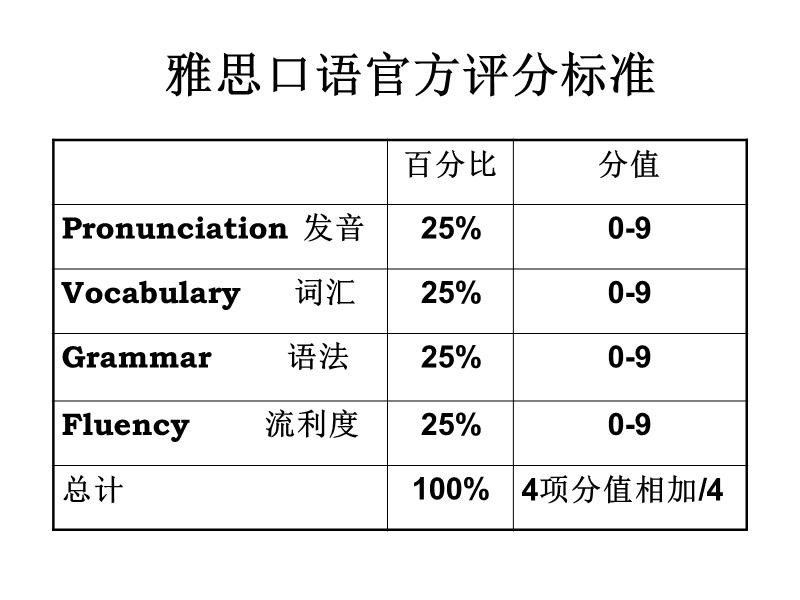 雅思口语官方评分标准

|  | 百分比 | 分值 |
|---|---|---|
| Pronunciation 发音 | 25% | 0-9 |
| Vocabulary 词汇 | 25% | 0-9 |
| Grammar 语法 | 25% | 0-9 |
| Fluency 流利度 | 25% | 0-9 |
| 总计 | 100% | 4项分值相加/4 |